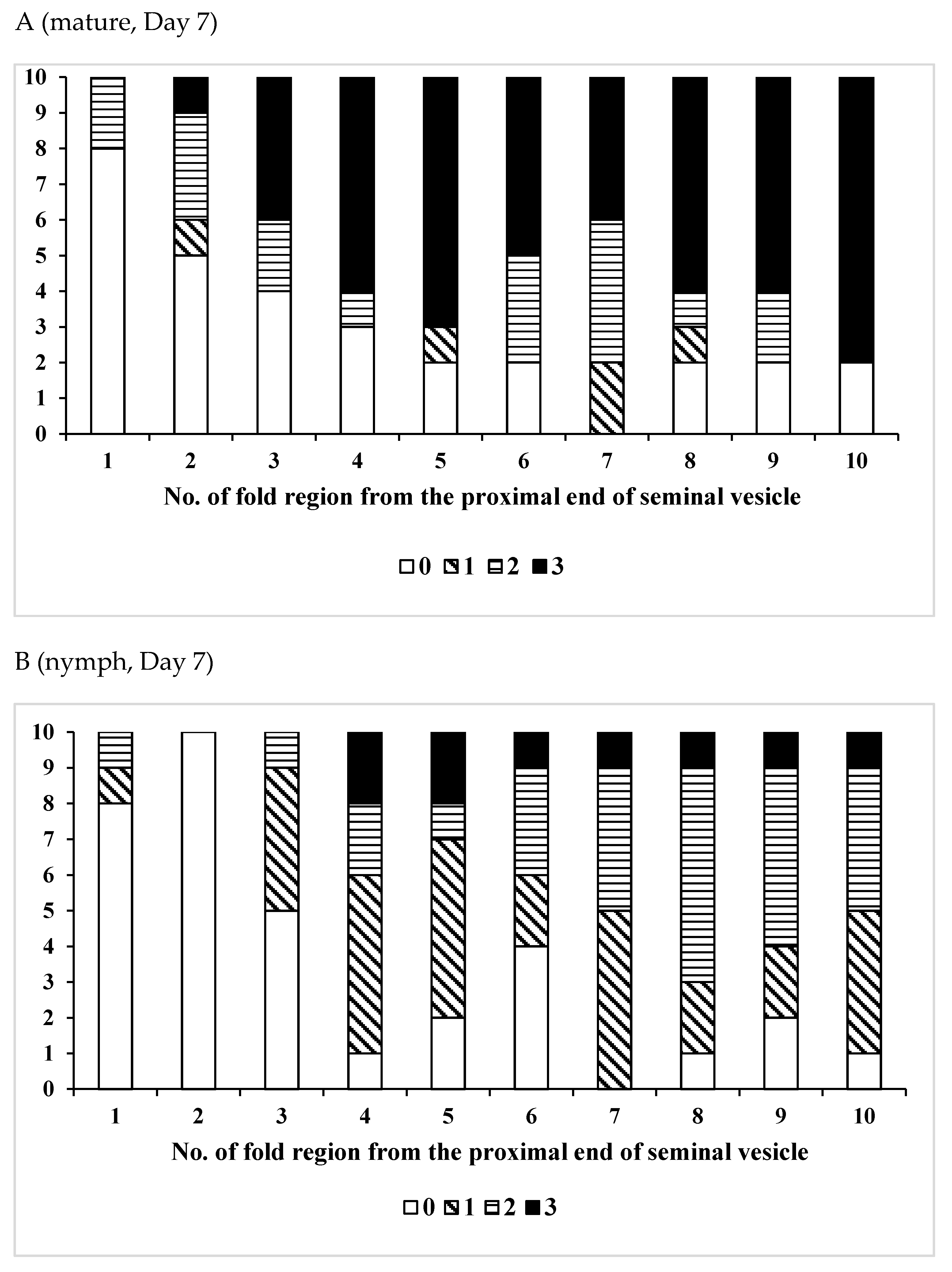 A (mature, Day 7)

10
9
8
7
6
5
4
3
2
1
0

1 2 3 4 5 6 7 8 9 10

No. of fold region from the proximal end of seminal vesicle

0 1 2 3

B (nymph, Day 7)

10
9
8
7
6
5
4
3
2
1
0

1 2 3 4 5 6 7 8 9 10

No. of fold region from the proximal end of seminal vesicle

0 1 2 3